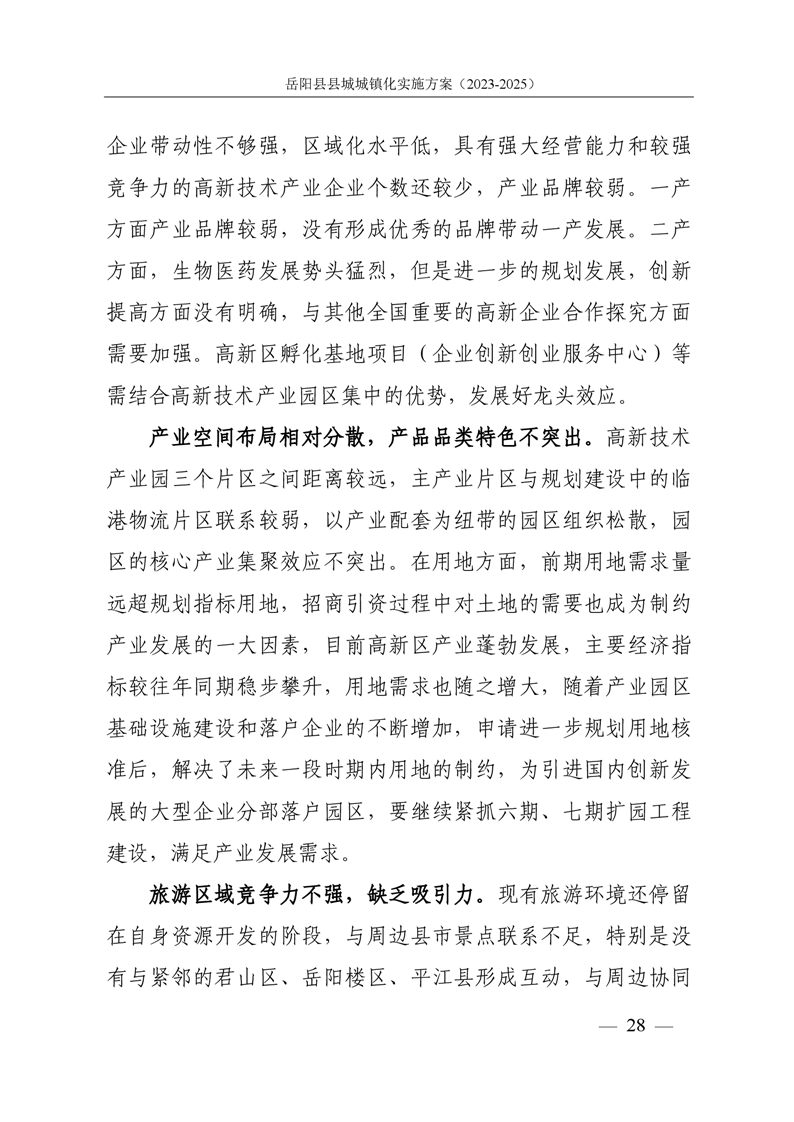 岳阳县县城城镇化实施方案（2023-2025）

企业带动性不够强，区域化水平低，具有强大经营能力和较强竞争力的高新技术产业企业个数还较少，产业品牌较弱。一产方面产业品牌较弱，没有形成优秀的品牌带动一产发展。二产方面，生物医药发展势头猛烈，但是进一步的规划发展，创新提高方面没有明确，与其他全国重要的高新企业合作探究方面需要加强。高新区孵化基地项目（企业创新创业服务中心）等需结合高新技术产业园区集中的优势，发展好龙头效应。

产业空间布局相对分散，产品品类特色不突出。高新技术产业园三个片区之间距离较远，主产业片区与规划建设中的临港物流片区联系较弱，以产业配套为纽带的园区组织松散，园区的核心产业集聚效应不突出。在用地方面，前期用地需求量远超规划指标用地，招商引资过程中对土地的需要也成为制约产业发展的一大因素，目前高新区产业蓬勃发展，主要经济指标较往年同期稳步攀升，用地需求也随之增大，随着产业园区基础设施建设和落户企业的不断增加，申请进一步规划用地核准后，解决了未来一段时期内用地的制约，为引进国内创新发展的大型企业分部落户园区，要继续紧抓六期、七期扩园工程建设，满足产业发展需求。

旅游区域竞争力不强，缺乏吸引力。现有旅游环境还停留在自身资源开发的阶段，与周边县市景点联系不足，特别是没有与紧邻的君山区、岳阳楼区、平江县形成互动，与周边协同

— 28 —